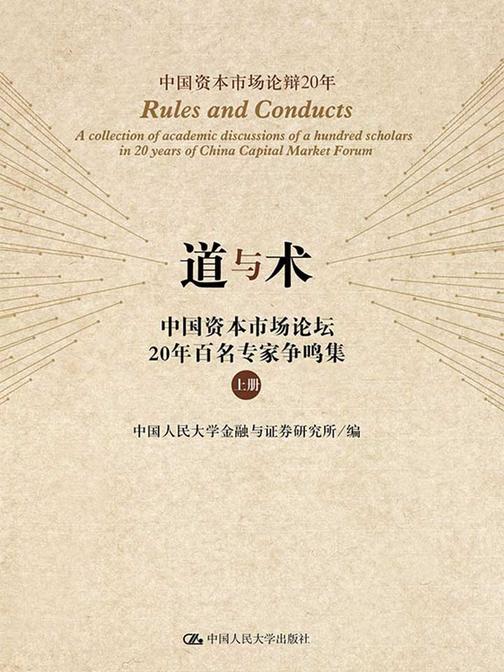 中国资本市场论辩20年

Rules and Conducts

A collection of academic discussions of a hundred scholars in 20 years of China Capital Market Forum

道与术

中国资本市场论坛
20年百名专家争鸣集

上册

中国人民大学金融与证券研究所/编

中国人民大学出版社